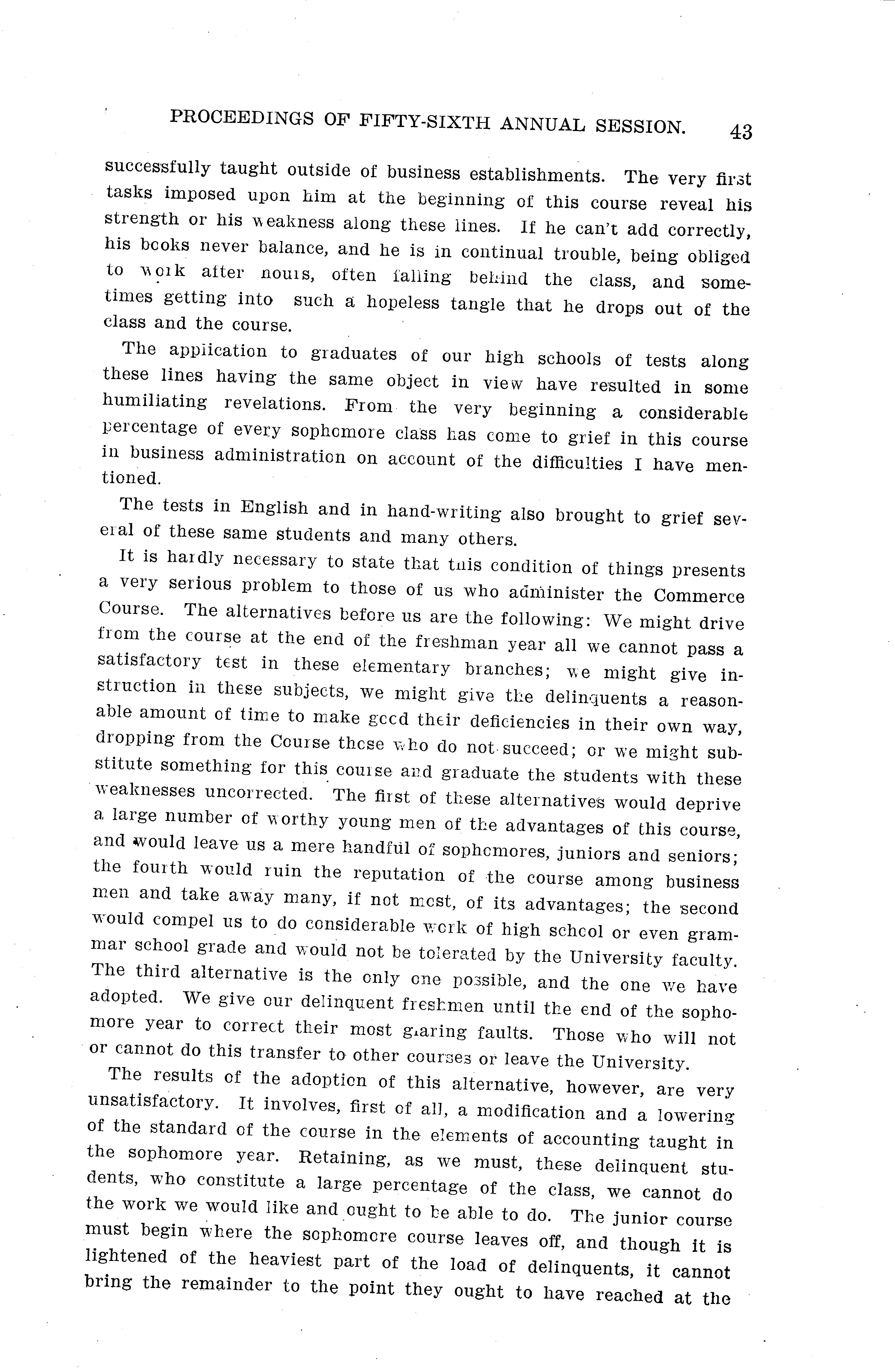 PROCEEDINGS OF FIFTY-SIXTH ANNUAL SESSION. 43

successfully taught outside of business establishments. The very first tasks imposed upon him at the beginning of this course reveal his strength or his weakness along these lines. If he can't add correctly, his books never balance, and he is in continual trouble, being obliged to work after hours, often falling behind the class, and sometimes getting into such a hopeless tangle that he drops out of the class and the course.

The application to graduates of our high schools of tests along these lines having the same object in view have resulted in some humiliating revelations. From the very beginning a considerable percentage of every sophomore class has come to grief in this course in business administration on account of the difficulties I have mentioned.

The tests in English and in hand-writing also brought to grief several of these same students and many others.

It is hardly necessary to state that this condition of things presents a very serious problem to those of us who administer the Commerce Course. The alternatives before us are the following: We might drive from the course at the end of the freshman year all we cannot pass a satisfactory test in these elementary branches; we might give instruction in these subjects, we might give the delinquents a reasonable amount of time to make good their deficiencies in their own way, dropping from the Course those who do not succeed; or we might substitute something for this course and graduate the students with these weaknesses uncorrected. The first of these alternatives would deprive a large number of worthy young men of the advantages of this course, and would leave us a mere handful of sophomores, juniors and seniors; the fourth would ruin the reputation of the course among business men and take away many, if not most, of its advantages; the second would compel us to do considerable work of high school or even grammar school grade and would not be tolerated by the University faculty. The third alternative is the only one possible, and the one we have adopted. We give our delinquent freshmen until the end of the sophomore year to correct their most glaring faults. Those who will not or cannot do this transfer to other courses or leave the University.

The results of the adoption of this alternative, however, are very unsatisfactory. It involves, first of all, a modification and a lowering of the standard of the course in the elements of accounting taught in the sophomore year. Retaining, as we must, these delinquent students, who constitute a large percentage of the class, we cannot do the work we would like and ought to be able to do. The junior course must begin where the sophomore course leaves off, and though it is lightened of the heaviest part of the load of delinquents, it cannot bring the remainder to the point they ought to have reached at the